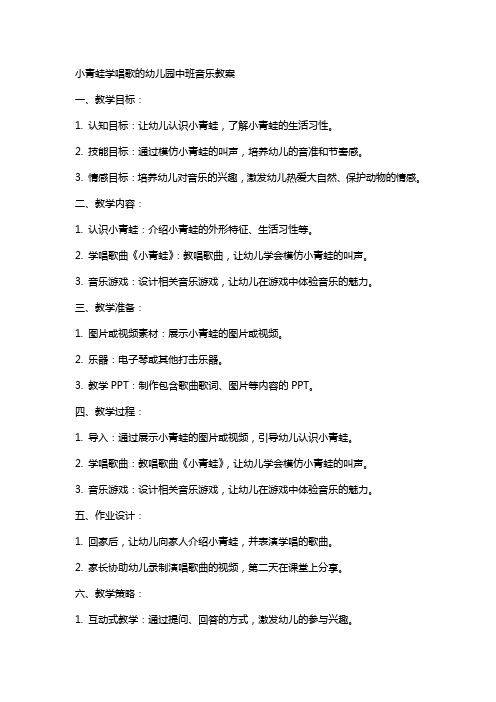 小青蛙学唱歌的幼儿园中班音乐教案

一、教学目标：

1. 认知目标：让幼儿认识小青蛙，了解小青蛙的生活习性。

2. 技能目标：通过模仿小青蛙的叫声，培养幼儿的音准和节奏感。

3. 情感目标：培养幼儿对音乐的兴趣，激发幼儿热爱大自然、保护动物的情感。

二、教学内容：

1. 认识小青蛙：介绍小青蛙的外形特征、生活习性等。

2. 学唱歌曲《小青蛙》：教唱歌曲，让幼儿学会模仿小青蛙的叫声。

3. 音乐游戏：设计相关音乐游戏，让幼儿在游戏中体验音乐的魅力。

三、教学准备：

1. 图片或视频素材：展示小青蛙的图片或视频。

2. 乐器：电子琴或其他打击乐器。

3. 教学 PPT：制作包含歌曲歌词、图片等内容的 PPT。

四、教学过程：

1. 导入：通过展示小青蛙的图片或视频，引导幼儿认识小青蛙。

2. 学唱歌曲：教唱歌曲《小青蛙》，让幼儿学会模仿小青蛙的叫声。

3. 音乐游戏：设计相关音乐游戏，让幼儿在游戏中体验音乐的魅力。

五、作业设计：

1. 回家后，让幼儿向家人介绍小青蛙，并表演学唱的歌曲。

2. 家长协助幼儿录制演唱歌曲的视频，第二天在课堂上分享。

六、教学策略：

1. 互动式教学：通过提问、回答的方式，激发幼儿的参与兴趣。